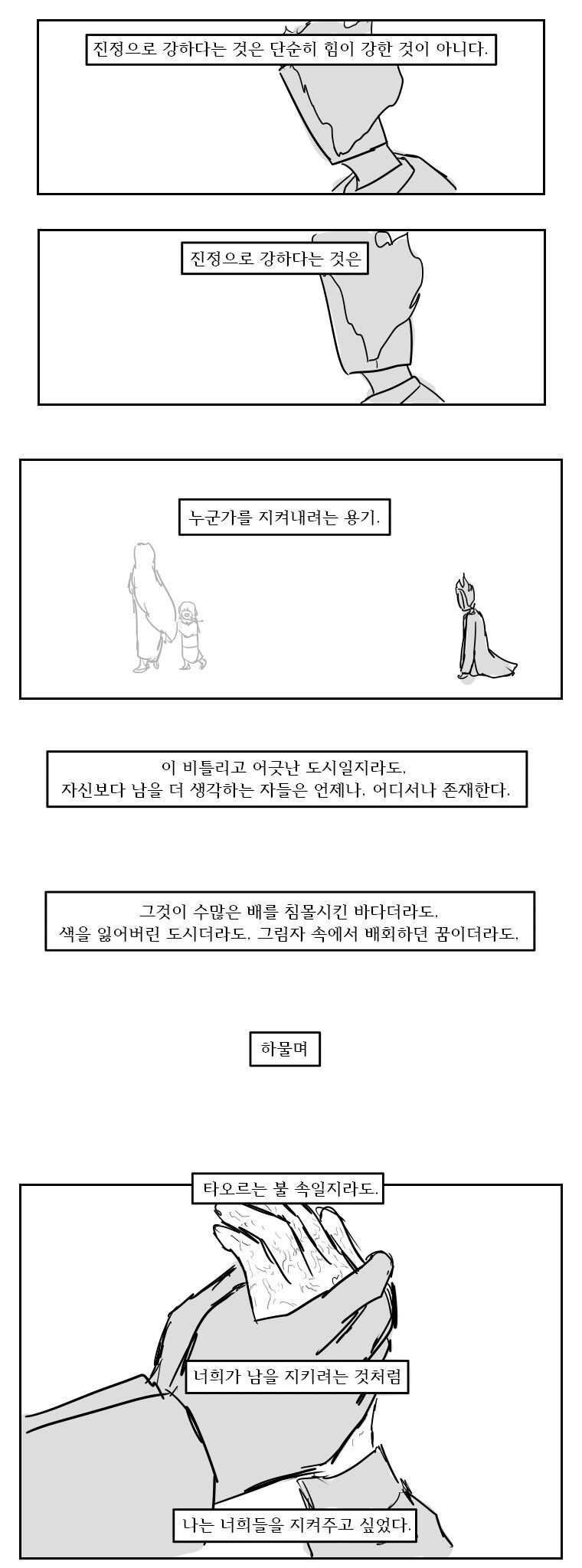 진정으로 강하다는 것은 단순히 힘이 강한 것이 아니다.

진정으로 강하다는 것은

누군가를 지켜내려는 용기.

이 비틀리고 어긋난 도시일지라도,
자신보다 남을 더 생각하는 자들은 언제나, 어디서나 존재한다.

그것이 수많은 배를 침몰시킨 바다더라도,
색을 잃어버린 도시더라도, 그림자 속에서 배회하던 꿈이더라도,

하물며

타오르는 불 속일지라도.

너희가 남을 지키려는 것처럼

나는 너희들을 지켜주고 싶었다.